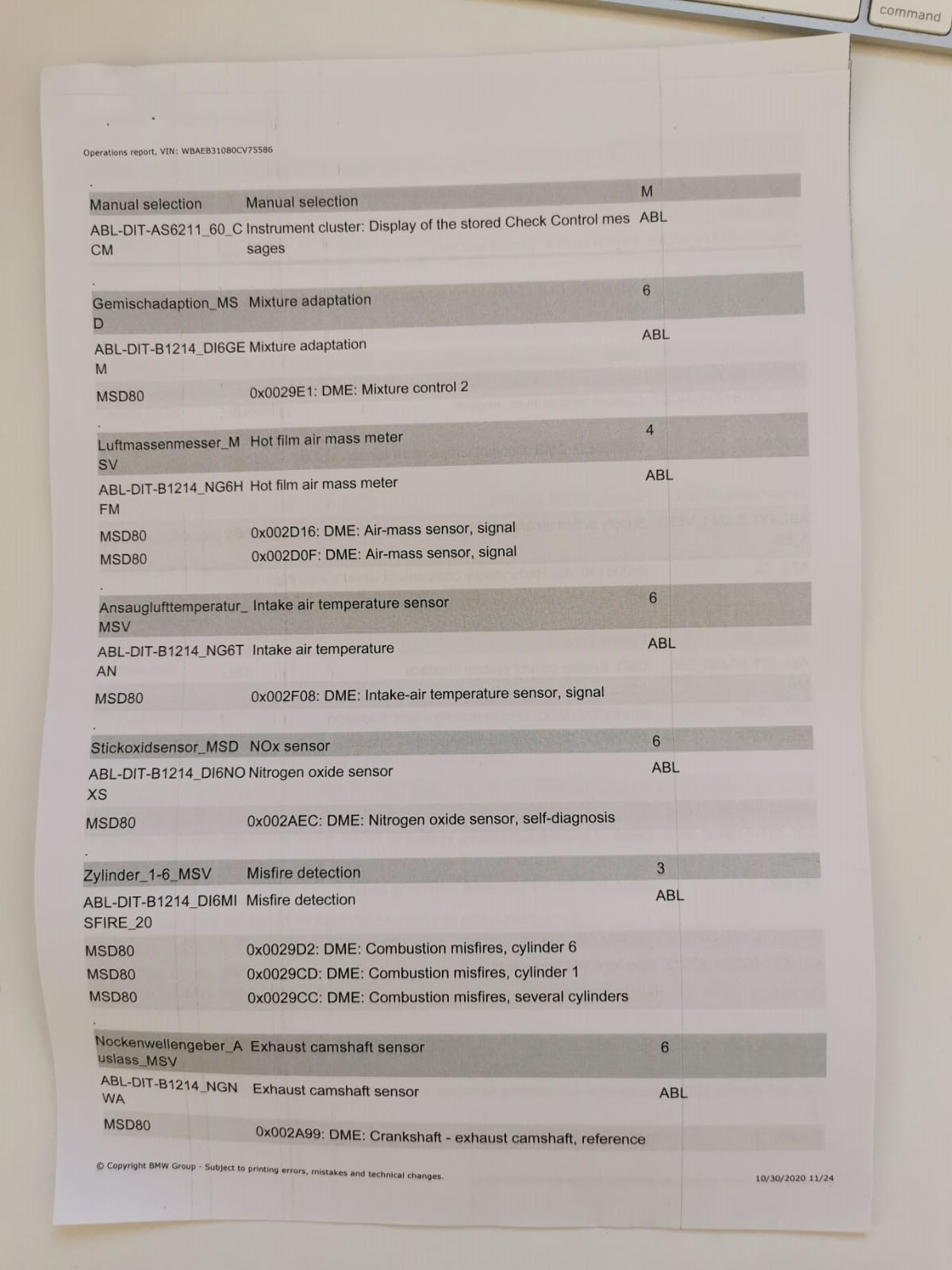 command

Operations report, VIN: WBAEB31080CV75586

| | | |
|---|---|---|
| Manual selection | Manual selection | M |
| ABL-DIT-AS6211_60_CCM | Instrument cluster: Display of the stored Check Control messages | ABL |
| Gemischadaption_MSD | Mixture adaptation | 6 |
| ABL-DIT-B1214_DI6GEM | Mixture adaptation | ABL |
| MSD80 | 0x0029E1: DME: Mixture control 2 | |
| Luftmassenmesser_MSV | Hot film air mass meter | 4 |
| ABL-DIT-B1214_NG6HFM | Hot film air mass meter | ABL |
| MSD80 | 0x002D16: DME: Air-mass sensor, signal | |
| MSD80 | 0x002D0F: DME: Air-mass sensor, signal | |
| Ansauglufttemperatur_MSV | Intake air temperature sensor | 6 |
| ABL-DIT-B1214_NG6TAN | Intake air temperature | ABL |
| MSD80 | 0x002F08: DME: Intake-air temperature sensor, signal | |
| Stickoxidsensor_MSD | NOx sensor | 6 |
| ABL-DIT-B1214_DI6NOXS | Nitrogen oxide sensor | ABL |
| MSD80 | 0x002AEC: DME: Nitrogen oxide sensor, self-diagnosis | |
| Zylinder_1-6_MSV | Misfire detection | 3 |
| ABL-DIT-B1214_DI6MISFIRE_20 | Misfire detection | ABL |
| MSD80 | 0x0029D2: DME: Combustion misfires, cylinder 6 | |
| MSD80 | 0x0029CD: DME: Combustion misfires, cylinder 1 | |
| MSD80 | 0x0029CC: DME: Combustion misfires, several cylinders | |
| Nockenwellengeber_Auslass_MSV | Exhaust camshaft sensor | 6 |
| ABL-DIT-B1214_NGNWA | Exhaust camshaft sensor | ABL |
| MSD80 | 0x002A99: DME: Crankshaft - exhaust camshaft, reference | |

© Copyright BMW Group - Subject to printing errors, mistakes and technical changes.

10/30/2020 11/24